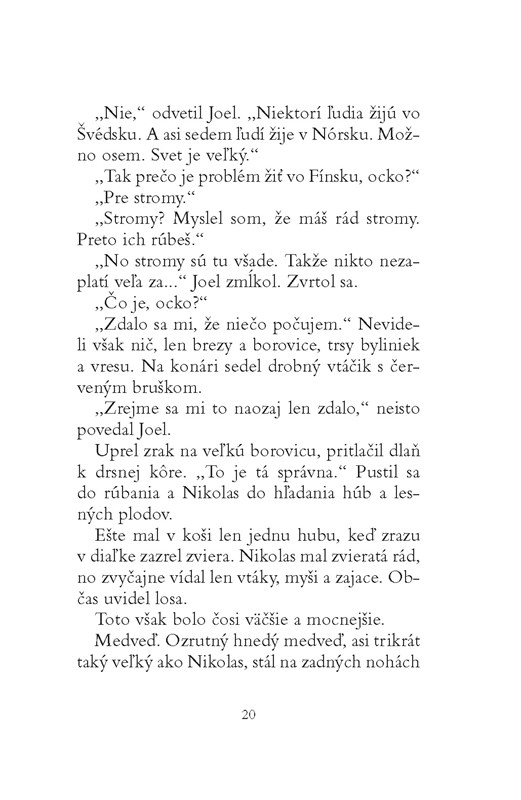 „Nie,“ odvetil Joel. „Niektorí ľudia žijú vo Švédsku. A asi sedem ľudí žije v Nórsku. Možno osem. Svet je veľký.“

„Tak prečo je problém žiť vo Fínsku, ocko?“

„Pre stromy.“

„Stromy? Myslel som, že máš rád stromy. Preto ich rúbeš.“

„No stromy sú tu všade. Takže nikto nezaplatí veľa za...“ Joel zmĺkol. Zvrtol sa.

„Čo je, ocko?“

„Zdalo sa mi, že niečo počujem.“ Nevideli však nič, len brezy a borovice, trsy byliniek a vresu. Na konári sedel drobný vtáčik s červeným bruškom.

„Zrejme sa mi to naozaj len zdalo,“ neisto povedal Joel.

Uprel zrak na veľkú borovicu, pritlačil dlaň k drsnej kôre. „To je tá správna.“ Pustil sa do rúbania a Nikolas do hľadania húb a lesných plodov.

Ešte mal v koši len jednu hubu, keď zrazu v diaľke zazrel zviera. Nikolas mal zvieratá rád, no zvyčajne vídal len vtáky, myši a zajace. Občas uvidel losa.

Toto však bolo čosi väčšie a mocnejšie.

Medveď. Ozrutný hnedý medveď, asi trikrát taký veľký ako Nikolas, stál na zadných nohách

20